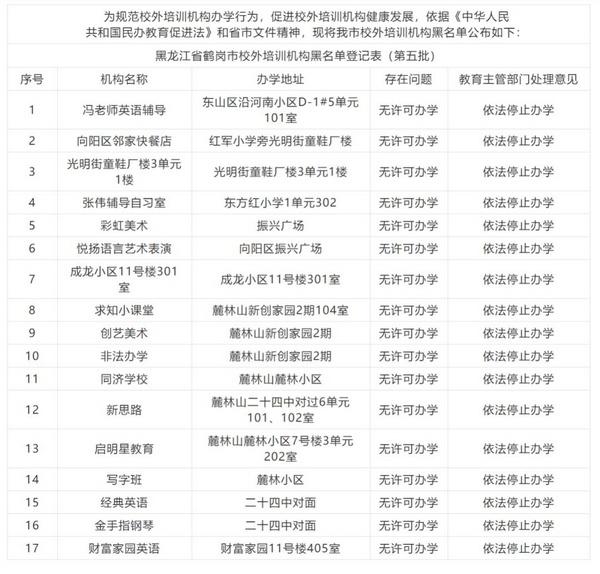 为规范校外培训机构办学行为，促进校外培训机构健康发展，依据《中华人民共和国民办教育促进法》和省市文件精神，现将我市校外培训机构黑名单公布如下：

黑龙江省鹤岗市校外培训机构黑名单登记表（第五批）

| 序号 | 机构名称 | 办学地址 | 存在问题 | 教育主管部门处理意见 |
|---|---|---|---|---|
| 1 | 冯老师英语辅导 | 东山区沿河南小区D-1#5单元101室 | 无许可办学 | 依法停止办学 |
| 2 | 向阳区邻家快餐店 | 红军小学旁光明街童鞋厂楼 | 无许可办学 | 依法停止办学 |
| 3 | 光明街童鞋厂楼3单元1楼 | 光明街童鞋厂楼3单元1楼 | 无许可办学 | 依法停止办学 |
| 4 | 张伟辅导自习室 | 东方红小学1单元302 | 无许可办学 | 依法停止办学 |
| 5 | 彩虹美术 | 振兴广场 | 无许可办学 | 依法停止办学 |
| 6 | 悦扬语言艺术表演 | 向阳区振兴广场 | 无许可办学 | 依法停止办学 |
| 7 | 成龙小区11号楼301室 | 成龙小区11号楼301室 | 无许可办学 | 依法停止办学 |
| 8 | 求知小课堂 | 麓林山新创家园2期104室 | 无许可办学 | 依法停止办学 |
| 9 | 创艺美术 | 麓林山新创家园2期 | 无许可办学 | 依法停止办学 |
| 10 | 非法办学 | 麓林山新创家园2期 | 无许可办学 | 依法停止办学 |
| 11 | 同济学校 | 麓林山麓林小区 | 无许可办学 | 依法停止办学 |
| 12 | 新思路 | 麓林山二十四中对过6单元101、102室 | 无许可办学 | 依法停止办学 |
| 13 | 启明星教育 | 麓林山麓林小区7号楼3单元202室 | 无许可办学 | 依法停止办学 |
| 14 | 写字班 | 麓林小区 | 无许可办学 | 依法停止办学 |
| 15 | 经典英语 | 二十四中对面 | 无许可办学 | 依法停止办学 |
| 16 | 金手指钢琴 | 二十四中对面 | 无许可办学 | 依法停止办学 |
| 17 | 财富家园英语 | 财富家园11号楼405室 | 无许可办学 | 依法停止办学 |